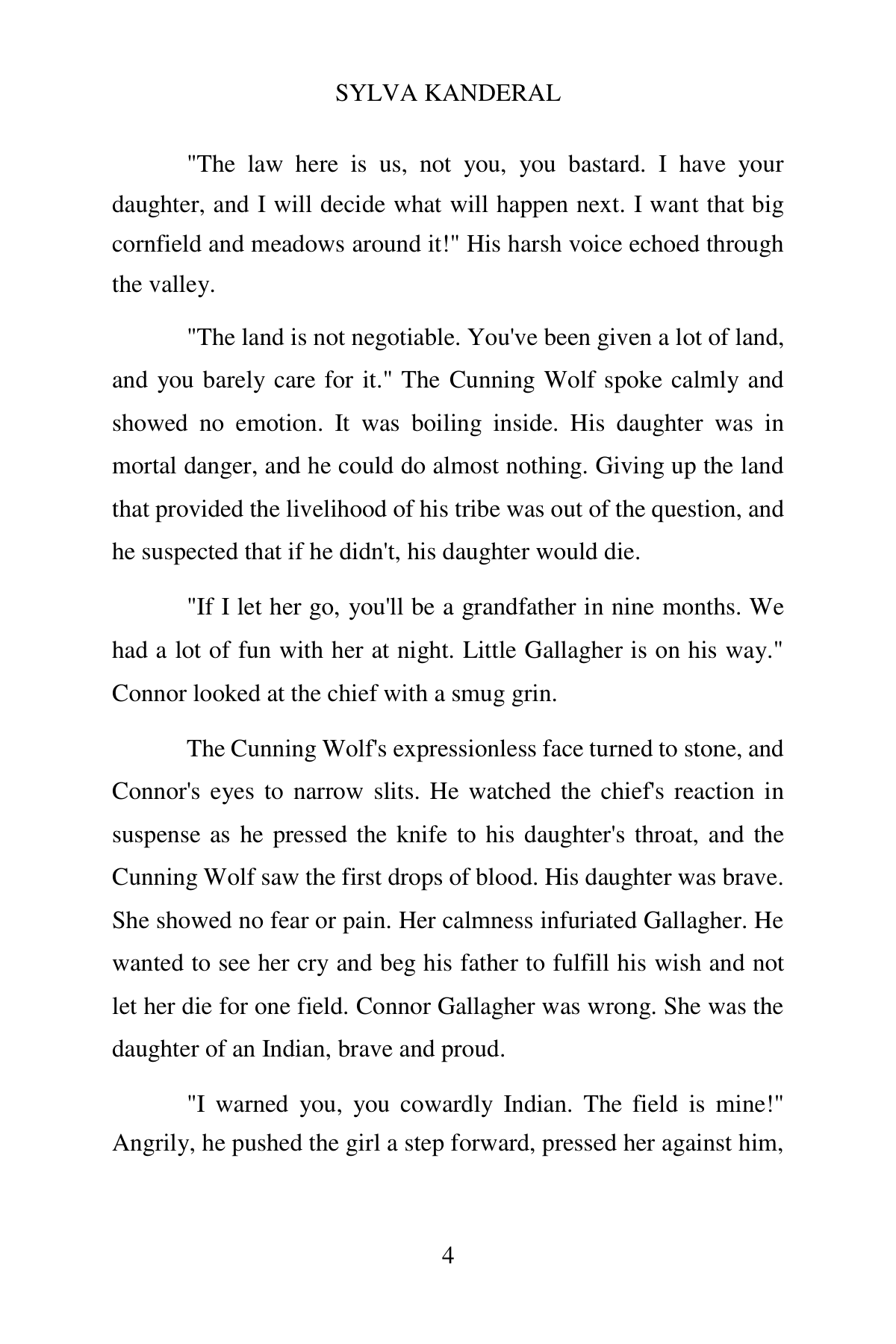 SYLVA KANDERAL

"The law here is us, not you, you bastard. I have your daughter, and I will decide what will happen next. I want that big cornfield and meadows around it!" His harsh voice echoed through the valley.

"The land is not negotiable. You've been given a lot of land, and you barely care for it." The Cunning Wolf spoke calmly and showed no emotion. It was boiling inside. His daughter was in mortal danger, and he could do almost nothing. Giving up the land that provided the livelihood of his tribe was out of the question, and he suspected that if he didn't, his daughter would die.

"If I let her go, you'll be a grandfather in nine months. We had a lot of fun with her at night. Little Gallagher is on his way." Connor looked at the chief with a smug grin.

The Cunning Wolf's expressionless face turned to stone, and Connor's eyes to narrow slits. He watched the chief's reaction in suspense as he pressed the knife to his daughter's throat, and the Cunning Wolf saw the first drops of blood. His daughter was brave. She showed no fear or pain. Her calmness infuriated Gallagher. He wanted to see her cry and beg his father to fulfill his wish and not let her die for one field. Connor Gallagher was wrong. She was the daughter of an Indian, brave and proud.

"I warned you, you cowardly Indian. The field is mine!" Angrily, he pushed the girl a step forward, pressed her against him,

4